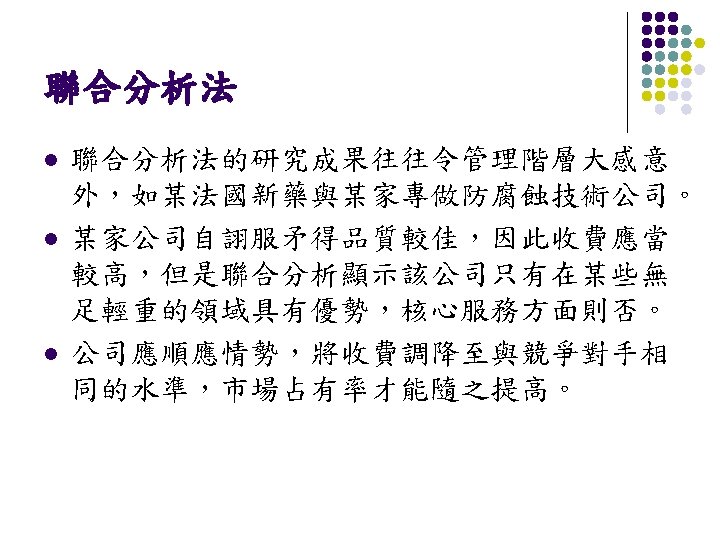 聯合分析法

• 聯合分析法的研究成果往往令管理階層大感意外，如某法國新藥與某家專做防腐蝕技術公司。

• 某家公司自詡服矛得品質較佳，因此收費應當較高，但是聯合分析顯示該公司只有在某些無足輕重的領域具有優勢，核心服務方面則否。

• 公司應順應情勢，將收費調降至與競爭對手相同的水準，市場占有率才能隨之提高。